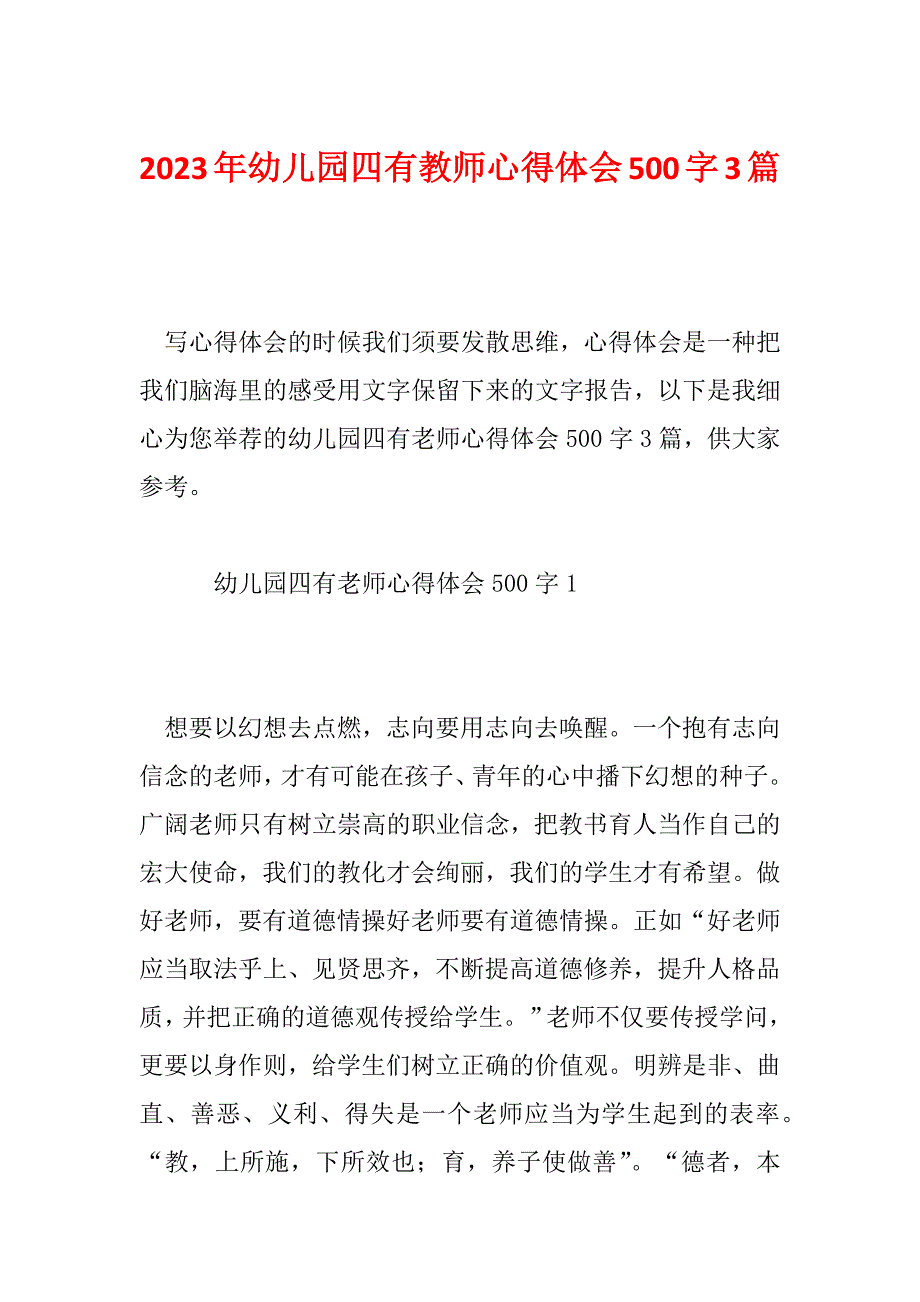 2023年幼儿园四有教师心得体会500字3篇

写心得体会的时候我们须要发散思维，心得体会是一种把我们脑海里的感受用文字保留下来的文字报告，以下是我细心为您举荐的幼儿园四有老师心得体会500字3篇，供大家参考。

幼儿园四有老师心得体会500字1

想要以幻想去点燃，志向要用志向去唤醒。一个抱有志向信念的老师，才有可能在孩子、青年的心中播下幻想的种子。广阔老师只有树立崇高的职业信念，把教书育人当作自己的宏大使命，我们的教化才会绚丽，我们的学生才有希望。做好老师，要有道德情操好老师要有道德情操。正如“好老师应当取法乎上、见贤思齐，不断提高道德修养，提升人格品质，并把正确的道德观传授给学生。”老师不仅要传授学问，更要以身作则，给学生们树立正确的价值观。明辨是非、曲直、善恶、义利、得失是一个老师应当为学生起到的表率。“教，上所施，下所效也；育，养子使做善”。“德者，本